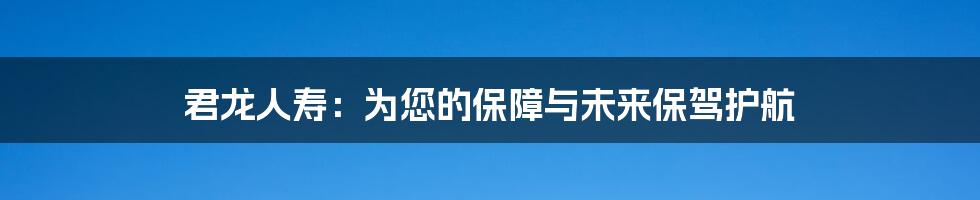 君龙人寿：为您的保障与未来保驾护航